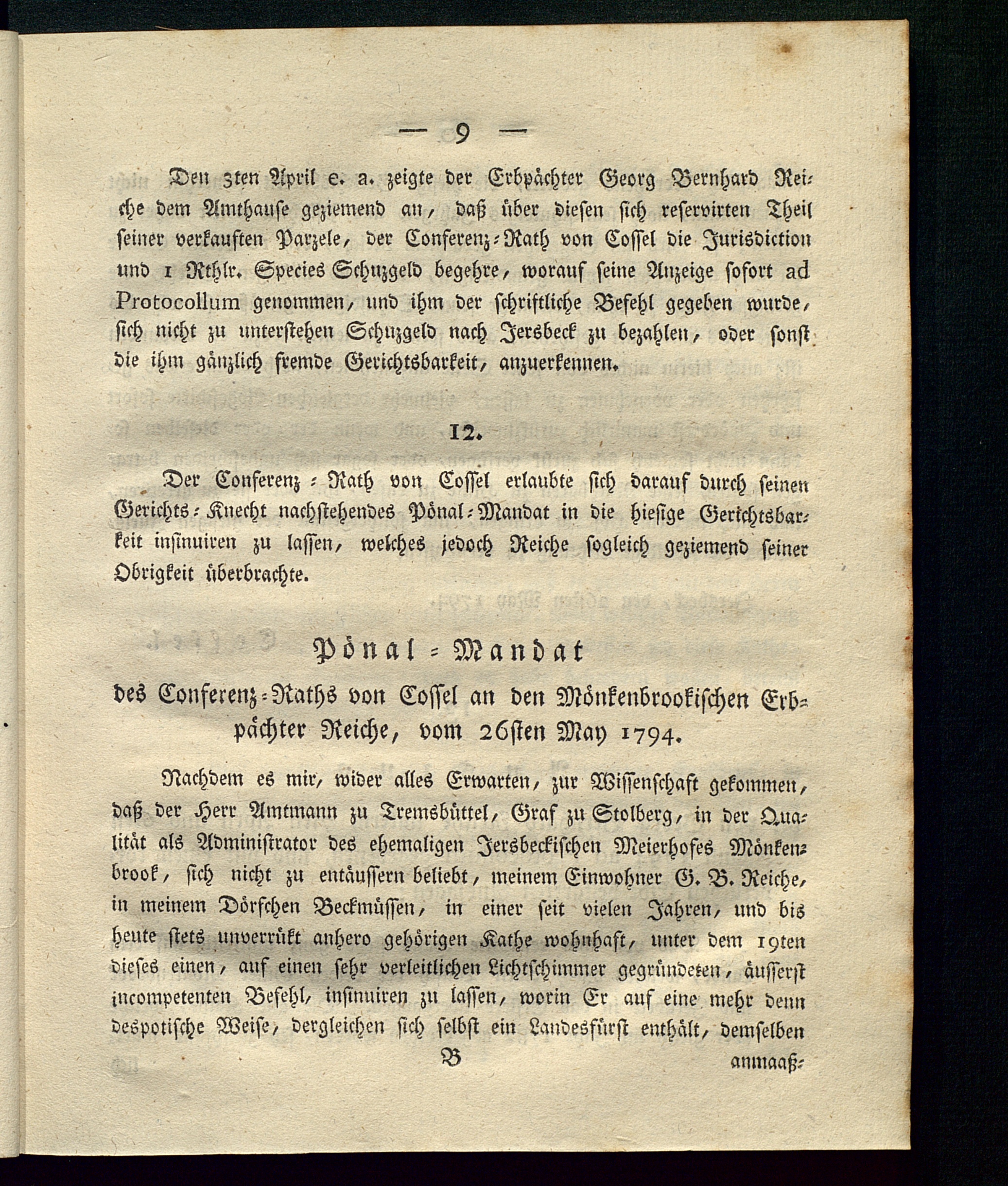 — 9 —

Den 3ten April e. a. zeigte der Erbpächter Georg Bernhard Reiche dem Amthause geziemend an, daß über diesen sich reservirten Theil seiner verkauften Parzele, der Conferenz-Rath von Cossel die Jurisdiction und 1 Rthlr. Species Schuzgeld begehre, worauf seine Anzeige sofort ad Protocollum genommen, und ihm der schriftliche Befehl gegeben wurde, sich nicht zu unterstehen Schuzgeld nach Jersbeck zu bezahlen, oder sonst die ihm gänzlich fremde Gerichtsbarkeit, anzuerkennen.

12.

Der Conferenz-Rath von Cossel erlaubte sich darauf durch seinen Gerichts-Knecht nachstehendes Pönal-Mandat in die hiesige Gerichtsbarkeit insinuiren zu lassen, welches jedoch Reiche sogleich geziemend seiner Obrigkeit überbrachte.

Pönal-Mandat

des Conferenz-Raths von Cossel an den Mönkenbrookischen Erbpächter Reiche, vom 26sten May 1794.

Nachdem es mir, wider alles Erwarten, zur Wissenschaft gekommen, daß der Herr Amtmann zu Tremsbüttel, Graf zu Stolberg, in der Qualität als Administrator des ehemaligen Jersbeckischen Meierhofes Mönkenbrook, sich nicht zu entäussern beliebt, meinem Einwohner G. B. Reiche, in meinem Dörfchen Beckmüssen, in einer seit vielen Jahren, und bis heute stets unverrükt anhero gehörigen Kathe wohnhaft, unter dem 19ten dieses einen, auf einen sehr verleitlichen Lichtschimmer gegründeten, äusserst incompetenten Befehl, insinuiren zu lassen, worin Er auf eine mehr denn despotische Weise, dergleichen sich selbst ein Landesfürst enthält, demselben

B

anmaaß-